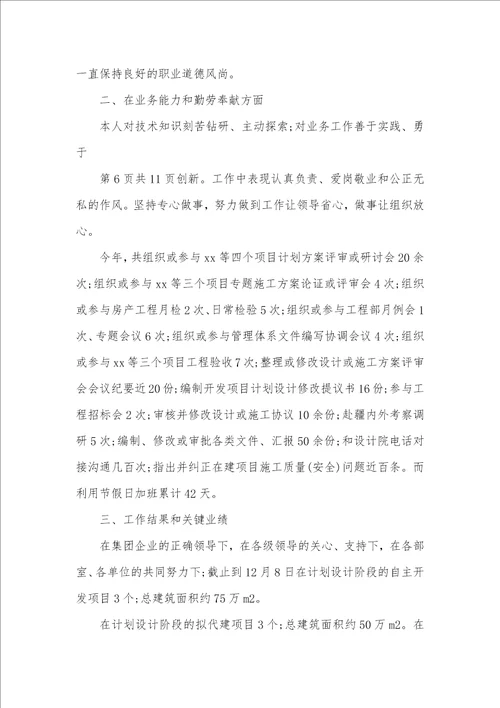 一直保持良好的职业道德风尚。

二、在业务能力和勤劳奉献方面

本人对技术知识刻苦钻研、主动探索；对业务工作善于实践、勇于

第6页共11页创新。工作中表现认真负责、爱岗敬业和公正无私的作风。坚持专心做事，努力做到工作让领导省心，做事让组织放心。

今年，共组织或参与xx等四个项目计划方案评审或研讨会20余次；组织或参与xx等三个项目专题施工方案论证或评审会4次；组织或参与房产工程月检2次、日常检验5次；组织或参与工程部月例会1次、专题会议6次；组织或参与管理体系文件编写协调会议4次；组织或参与xx等三个项目工程验收7次；整理或修改设计或施工方案评审会会议纪要近20份；编制开发项目计划设计修改提议书16份；参与工程招标会2次；审核并修改设计或施工协议10余份；赴疆内外考察调研5次；编制、修改或审批各类文件、汇报50余份；和设计院电话对接沟通几百次；指出并纠正在建项目施工质量(安全)问题近百条。而利用节假日加班累计42天。

三、工作结果和关键业绩

在集团企业的正确领导下，在各级领导的关心、支持下，在各部室、各单位的共同努力下；截止到12月8日在计划设计阶段的自主开发项目3个；总建筑面积约75万m2。

在计划设计阶段的拟代建项目3个；总建筑面积约50万m2。在